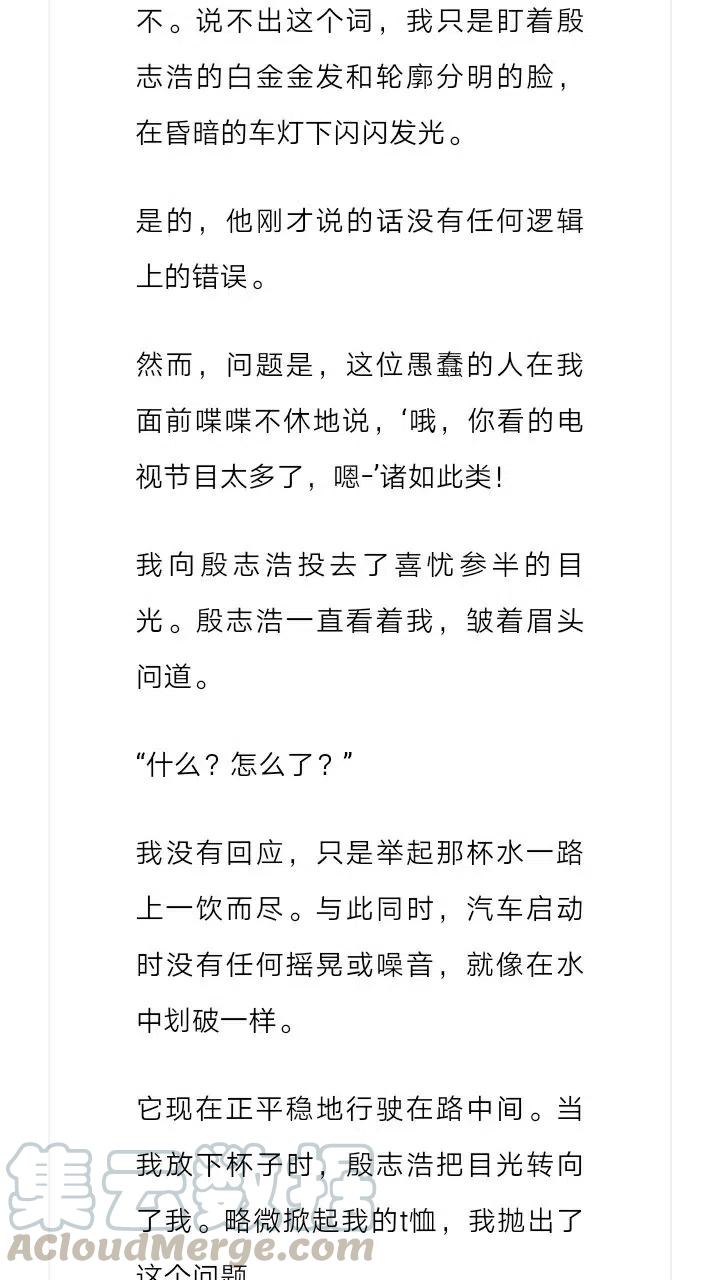 不。说不出这个词，我只是盯着殷志浩的白金金发和轮廓分明的脸，在昏暗的车灯下闪闪发光。

是的，他刚才说的话没有任何逻辑上的错误。

然而，问题是，这位愚蠢的人在我面前喋喋不休地说，‘哦，你看的电视节目太多了，嗯-’诸如此类！

我向殷志浩投去了喜忧参半的目光。殷志浩一直看着我，皱着眉头问道。

“什么？怎么了？”

我没有回应，只是举起那杯水一路上一饮而尽。与此同时，汽车启动时没有任何摇晃或噪音，就像在水中划破一样。

它现在正平稳地行驶在路中间。当我放下杯子时，殷志浩把目光转向了我。略微掀起我的t恤，我抛出了这个问题

集云数据
ACloudMerge.com